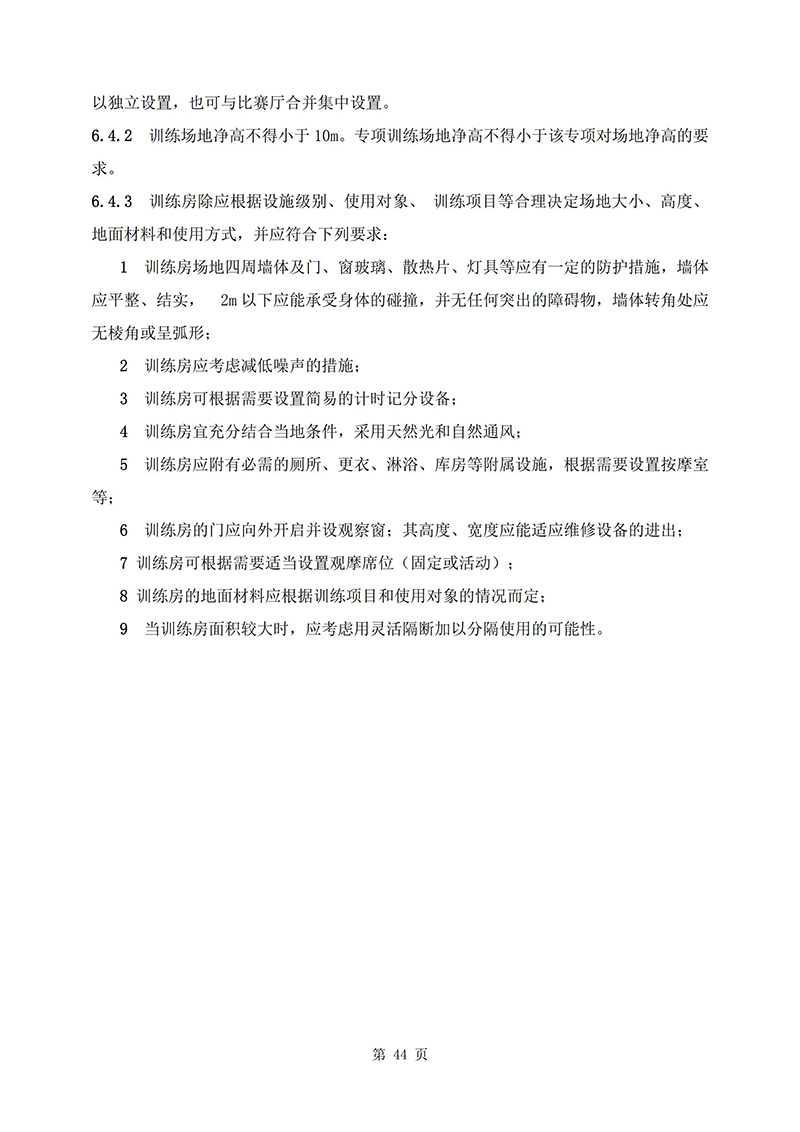 以独立设置，也可与比赛厅合并集中设置。

6.4.2 训练场地净高不得小于 10m。专项训练场地净高不得小于该专项对场地净高的要求。

6.4.3 训练房除应根据设施级别、使用对象、 训练项目等合理决定场地大小、高度、地面材料和使用方式，并应符合下列要求：

1 训练房场地四周墙体及门、窗玻璃、散热片、灯具等应有一定的防护措施，墙体应平整、结实， 2m 以下应能承受身体的碰撞，并无任何突出的障碍物，墙体转角处应无棱角或呈弧形；

2 训练房应考虑减低噪声的措施；

3 训练房可根据需要设置简易的计时记分设备；

4 训练房宜充分结合当地条件，采用天然光和自然通风；

5 训练房应附有必需的厕所、更衣、淋浴、库房等附属设施，根据需要设置按摩室等；

6 训练房的门应向外开启并设观察窗；其高度、宽度应能适应维修设备的进出；

7 训练房可根据需要适当设置观摩席位（固定或活动）；

8 训练房的地面材料应根据训练项目和使用对象的情况而定；

9 当训练房面积较大时，应考虑用灵活隔断加以分隔使用的可能性。

第 44 页